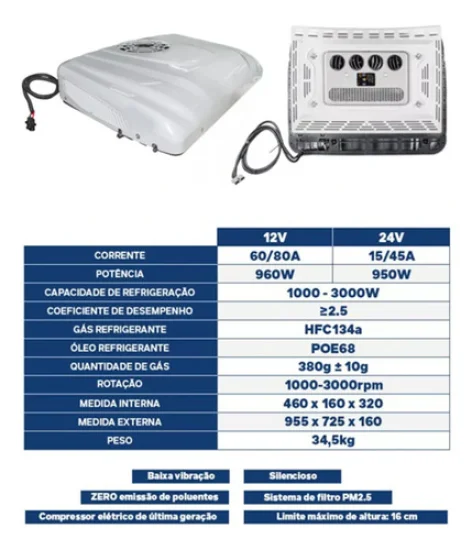 | | 12V | 24V |
|---|---|---|
| CORRENTE | 60/80A | 15/45A |
| POTÊNCIA | 960W | 950W |
| CAPACIDADE DE REFRIGERAÇÃO | 1000 - 3000W | |
| COEFICIENTE DE DESEMPENHO | ≥2.5 | |
| GÁS REFRIGERANTE | HFC134a | |
| ÓLEO REFRIGERANTE | POE68 | |
| QUANTIDADE DE GÁS | 380g ± 10g | |
| ROTAÇÃO | 1000-3000rpm | |
| MEDIDA INTERNA | 460 x 160 x 320 | |
| MEDIDA EXTERNA | 955 x 725 x 160 | |
| PESO | 34,5kg | |

Baixa vibração

Silencioso

ZERO emissão de poluentes

Sistema de filtro PM2.5

Compressor elétrico de última geração

Limite máximo de altura: 16 cm